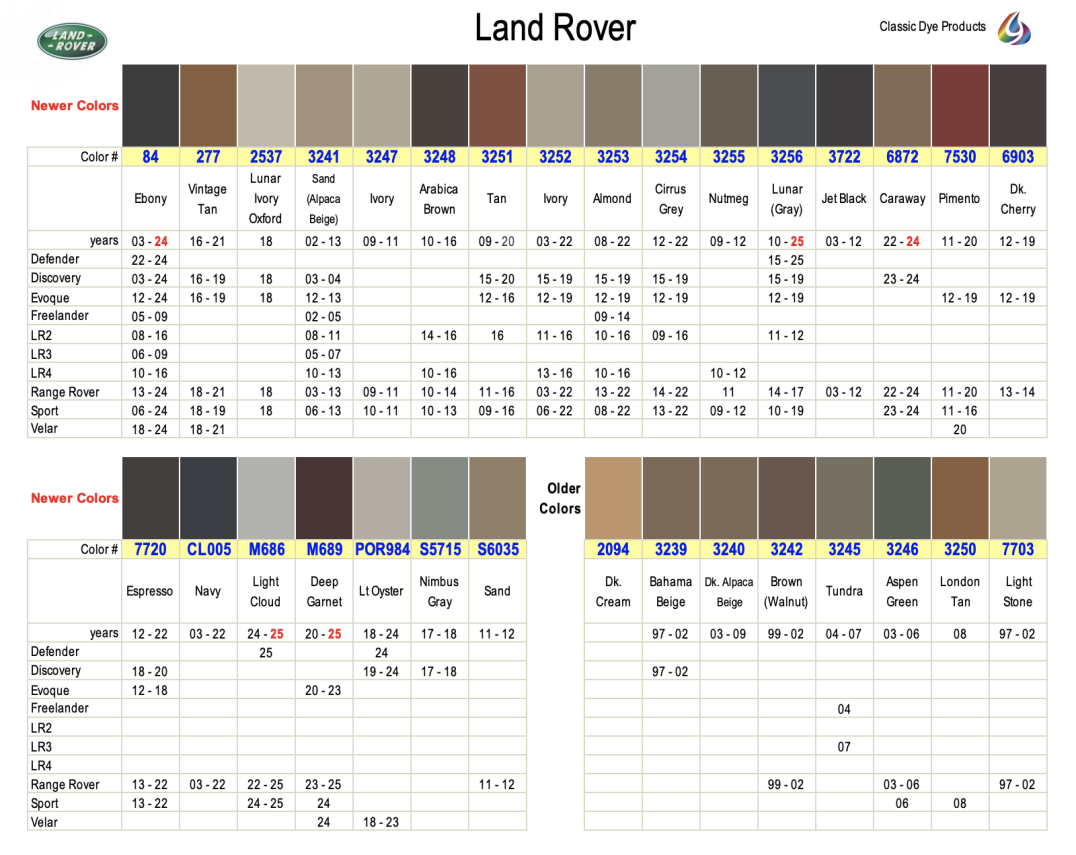 LAND ROVER

Land Rover

Classic Dye Products

Newer Colors

| Color # | 84 | 277 | 2537 | 3241 | 3247 | 3248 | 3251 | 3252 | 3253 | 3254 | 3255 | 3256 | 3722 | 6872 | 7530 | 6903 |
|---|---|---|---|---|---|---|---|---|---|---|---|---|---|---|---|---|
| | Ebony | Vintage Tan | Lunar Ivory Oxford | Sand (Alpaca Beige) | Ivory | Arabica Brown | Tan | Ivory | Almond | Cirrus Grey | Nutmeg | Lunar (Gray) | Jet Black | Caraway | Pimento | Dk. Cherry |
| years | 03 - 24 | 16 - 21 | 18 | 02 - 13 | 09 - 11 | 10 - 16 | 09 - 20 | 03 - 22 | 08 - 22 | 12 - 22 | 09 - 12 | 10 - 25 | 03 - 12 | 22 - 24 | 11 - 20 | 12 - 19 |
| Defender | 22 - 24 | | | | | | | | | | | 15 - 25 | | | | |
| Discovery | 03 - 24 | 16 - 19 | 18 | 03 - 04 | | | 15 - 20 | 15 - 19 | 15 - 19 | 15 - 19 | | 15 - 19 | | 23 - 24 | | |
| Evoque | 12 - 24 | 16 - 19 | 18 | 12 - 13 | | | 12 - 16 | 12 - 19 | 12 - 19 | 12 - 19 | | 12 - 19 | | | 12 - 19 | 12 - 19 |
| Freelander | 05 - 09 | | | 02 - 05 | | | | | 09 - 14 | | | | | | | |
| LR2 | 08 - 16 | | | 08 - 11 | | 14 - 16 | 16 | 11 - 16 | 10 - 16 | 09 - 16 | | 11 - 12 | | | | |
| LR3 | 06 - 09 | | | 05 - 07 | | | | | | | | | | | | |
| LR4 | 10 - 16 | | | 10 - 13 | | 10 - 16 | | 13 - 16 | 10 - 16 | | 10 - 12 | | | | | |
| Range Rover | 13 - 24 | 18 - 21 | 18 | 03 - 13 | 09 - 11 | 10 - 14 | 11 - 16 | 03 - 22 | 13 - 22 | 14 - 22 | 11 | 14 - 17 | 03 - 12 | 22 - 24 | 11 - 20 | 13 - 14 |
| Sport | 06 - 24 | 18 - 19 | 18 | 06 - 13 | 10 - 11 | 10 - 13 | 09 - 16 | 06 - 22 | 08 - 22 | 13 - 22 | 09 - 12 | 10 - 19 | | 23 - 24 | 11 - 16 | |
| Velar | 18 - 24 | 18 - 21 | | | | | | | | | | | | | 20 | |

Newer Colors

| Color # | 7720 | CL005 | M686 | M689 | POR984 | S5715 | S6035 |
|---|---|---|---|---|---|---|---|
| | Espresso | Navy | Light Cloud | Deep Garnet | Lt Oyster | Nimbus Gray | Sand |
| years | 12 - 22 | 03 - 22 | 24 - 25 | 20 - 25 | 18 - 24 | 17 - 18 | 11 - 12 |
| Defender | | | 25 | | 24 | | |
| Discovery | 18 - 20 | | | | 19 - 24 | 17 - 18 | |
| Evoque | 12 - 18 | | | 20 - 23 | | | |
| Freelander | | | | | | | |
| LR2 | | | | | | | |
| LR3 | | | | | | | |
| LR4 | | | | | | | |
| Range Rover | 13 - 22 | 03 - 22 | 22 - 25 | 23 - 25 | | | 11 - 12 |
| Sport | 13 - 22 | | 24 - 25 | 24 | | | |
| Velar | | | | 24 | 18 - 23 | | |

Older Colors

| 2094 | 3239 | 3240 | 3242 | 3245 | 3246 | 3250 | 7703 |
|---|---|---|---|---|---|---|---|
| Dk. Cream | Bahama Beige | Dk. Alpaca Beige | Brown (Walnut) | Tundra | Aspen Green | London Tan | Light Stone |
| | 97 - 02 | 03 - 09 | 99 - 02 | 04 - 07 | 03 - 06 | 08 | 97 - 02 |
| | | | | | | | |
| | 97 - 02 | | | | | | |
| | | | | | | | |
| | | | | 04 | | | |
| | | | | | | | |
| | | | | 07 | | | |
| | | | | | | | |
| | | | 99 - 02 | | 03 - 06 | | 97 - 02 |
| | | | | | 06 | 08 | |
| | | | | | | | |